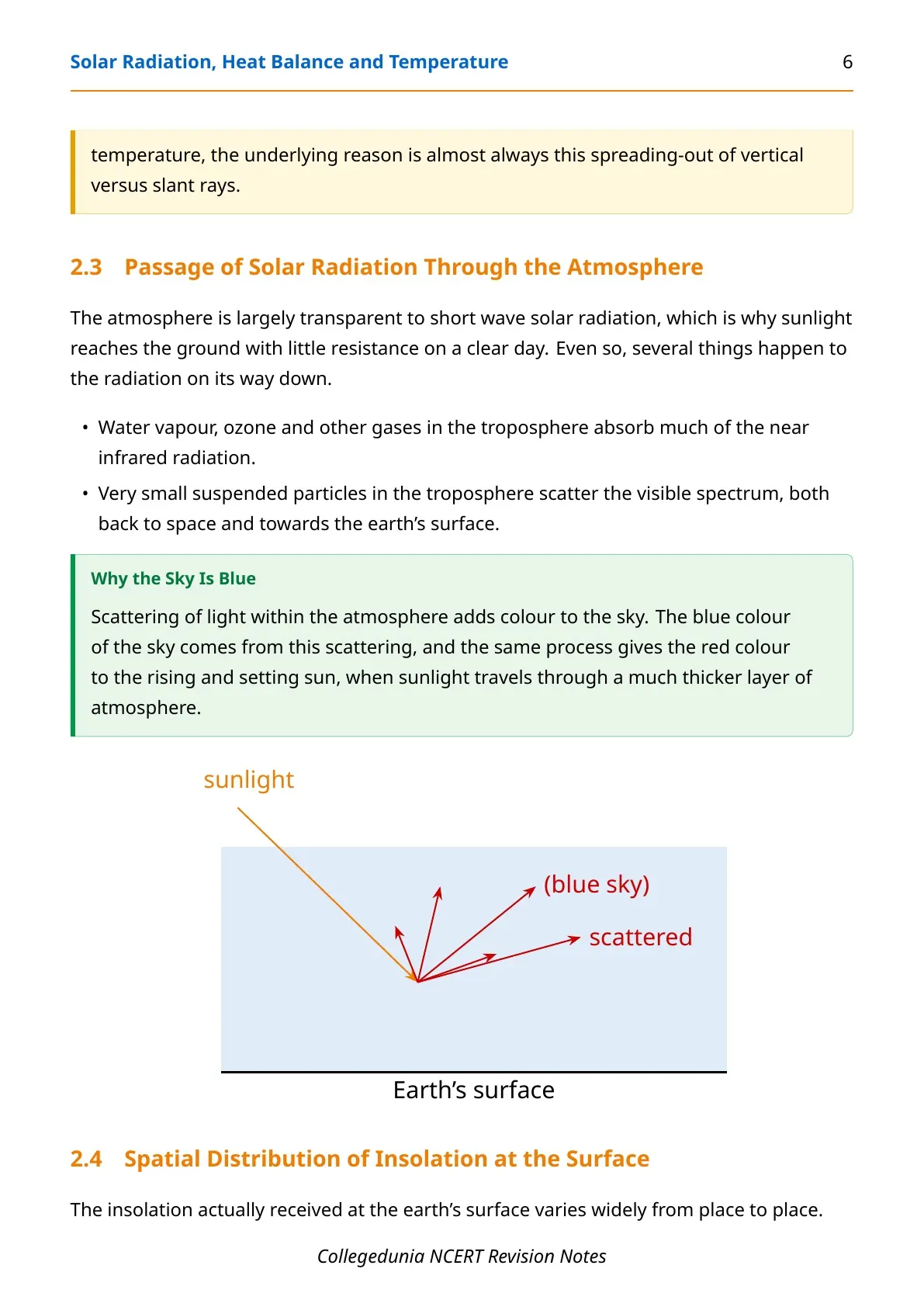 Solar Radiation, Heat Balance and Temperature 6

temperature, the underlying reason is almost always this spreading-out of vertical versus slant rays.

2.3 Passage of Solar Radiation Through the Atmosphere

The atmosphere is largely transparent to short wave solar radiation, which is why sunlight reaches the ground with little resistance on a clear day. Even so, several things happen to the radiation on its way down.

• Water vapour, ozone and other gases in the troposphere absorb much of the near infrared radiation.
• Very small suspended particles in the troposphere scatter the visible spectrum, both back to space and towards the earth's surface.

Why the Sky Is Blue

Scattering of light within the atmosphere adds colour to the sky. The blue colour of the sky comes from this scattering, and the same process gives the red colour to the rising and setting sun, when sunlight travels through a much thicker layer of atmosphere.

sunlight

(blue sky)

scattered

Earth's surface

2.4 Spatial Distribution of Insolation at the Surface

The insolation actually received at the earth's surface varies widely from place to place.

Collegedunia NCERT Revision Notes